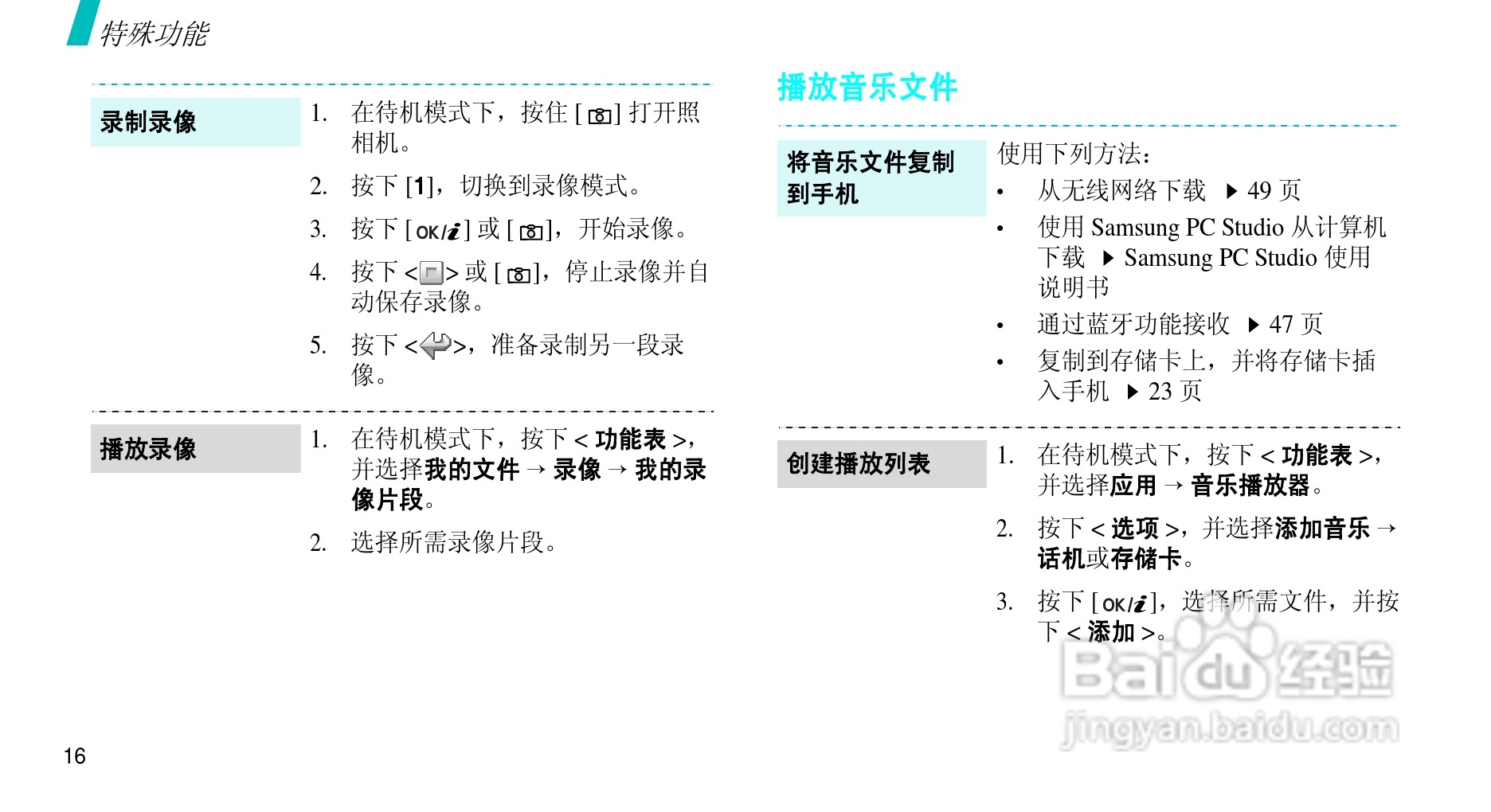 特殊功能

录制录像

1. 在待机模式下，按住 [ ] 打开照相机。
2. 按下 [1]，切换到录像模式。
3. 按下 [OK/i] 或 [ ]，开始录像。
4. 按下 < > 或 [ ]，停止录像并自动保存录像。
5. 按下 < >，准备录制另一段录像。

播放录像

1. 在待机模式下，按下 < 功能表 >，并选择我的文件 → 录像 → 我的录像片段。
2. 选择所需录像片段。

播放音乐文件

将音乐文件复制到手机

使用下列方法：
• 从无线网络下载 ▶ 49 页
• 使用 Samsung PC Studio 从计算机下载 ▶ Samsung PC Studio 使用说明书
• 通过蓝牙功能接收 ▶ 47 页
• 复制到存储卡上，并将存储卡插入手机 ▶ 23 页

创建播放列表

1. 在待机模式下，按下 < 功能表 >，并选择应用 → 音乐播放器。
2. 按下 < 选项 >，并选择添加音乐 → 话机或存储卡。
3. 按下 [OK/i]，选择所需文件，并按下 < 添加 >。

Baidu 经验
jingyan.baidu.com

16